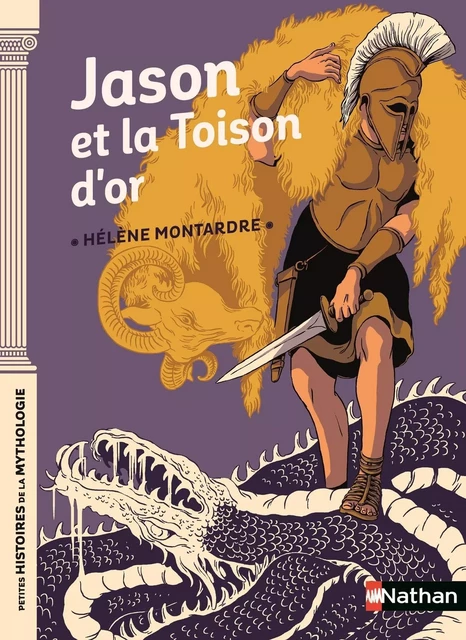 Jason et la Toison d'or

HÉLÈNE MONTARDRE

PETITES HISTOIRES DE LA MYTHOLOGIE

Nathan